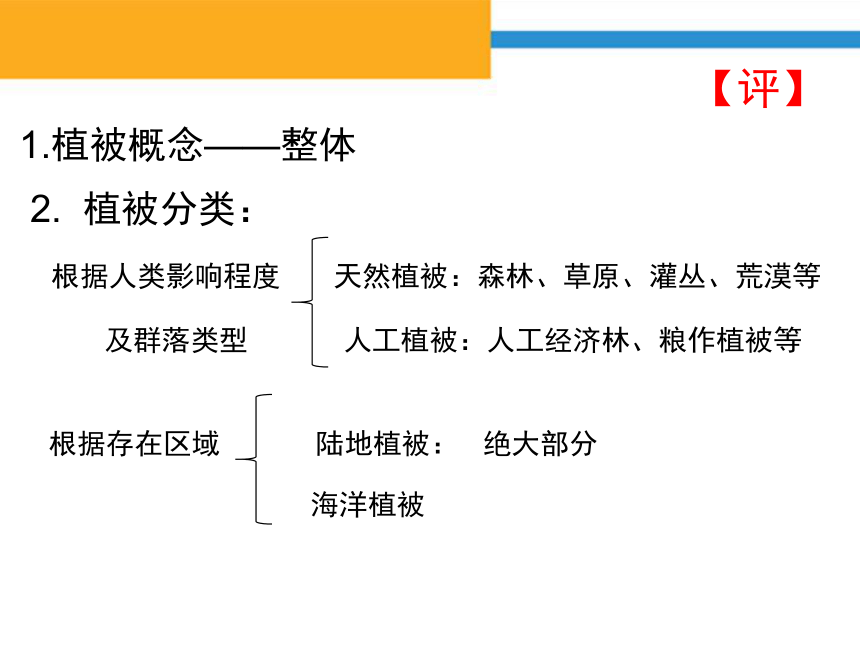 【评】

1.植被概念——整体

2. 植被分类：

根据人类影响程度及群落类型

天然植被：森林、草原、灌丛、荒漠等

人工植被：人工经济林、粮作植被等

根据存在区域

陆地植被： 绝大部分

海洋植被